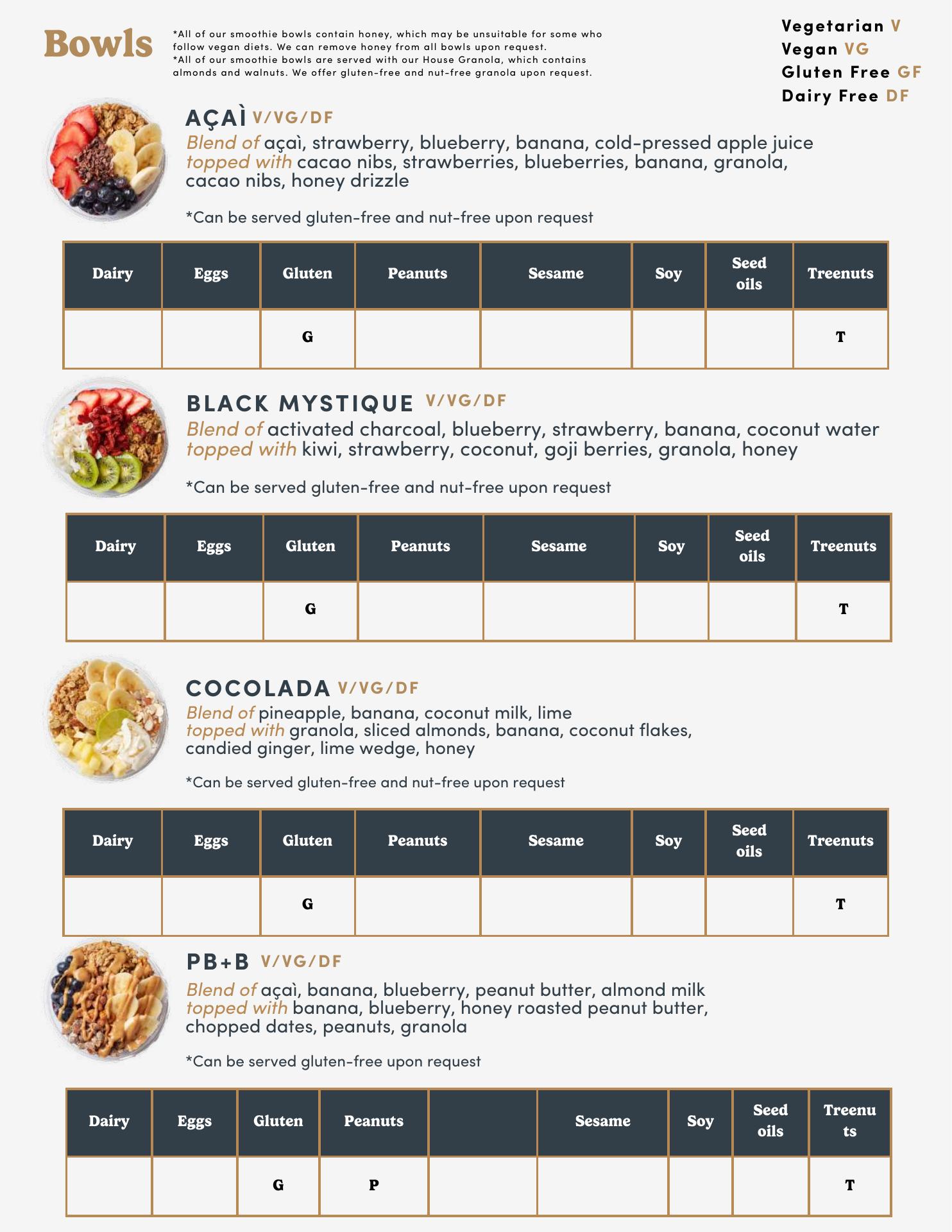 Bowls

*All of our smoothie bowls contain honey, which may be unsuitable for some who follow vegan diets. We can remove honey from all bowls upon request.
*All of our smoothie bowls are served with our House Granola, which contains almonds and walnuts. We offer gluten-free and nut-free granola upon request.

Vegetarian V
Vegan VG
Gluten Free GF
Dairy Free DF

AÇAÌ V/VG/DF
Blend of açaì, strawberry, blueberry, banana, cold-pressed apple juice
topped with cacao nibs, strawberries, blueberries, banana, granola, cacao nibs, honey drizzle

*Can be served gluten-free and nut-free upon request

| Dairy | Eggs | Gluten | Peanuts | Sesame | Soy | Seed oils | Treenuts |
|---|---|---|---|---|---|---|---|
| | | G | | | | | T |

BLACK MYSTIQUE V/VG/DF
Blend of activated charcoal, blueberry, strawberry, banana, coconut water
topped with kiwi, strawberry, coconut, goji berries, granola, honey

*Can be served gluten-free and nut-free upon request

| Dairy | Eggs | Gluten | Peanuts | Sesame | Soy | Seed oils | Treenuts |
|---|---|---|---|---|---|---|---|
| | | G | | | | | T |

COCOLADA V/VG/DF
Blend of pineapple, banana, coconut milk, lime
topped with granola, sliced almonds, banana, coconut flakes, candied ginger, lime wedge, honey

*Can be served gluten-free and nut-free upon request

| Dairy | Eggs | Gluten | Peanuts | Sesame | Soy | Seed oils | Treenuts |
|---|---|---|---|---|---|---|---|
| | | G | | | | | T |

PB+B V/VG/DF

Blend of açaì, banana, blueberry, peanut butter, almond milk
topped with banana, blueberry, honey roasted peanut butter, chopped dates, peanuts, granola

*Can be served gluten-free upon request

| Dairy | Eggs | Gluten | Peanuts | | Sesame | Soy | Seed oils | Treenuts |
|---|---|---|---|---|---|---|---|---|
| | | G | P | | | | | T |